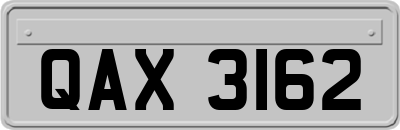 QAX 3162